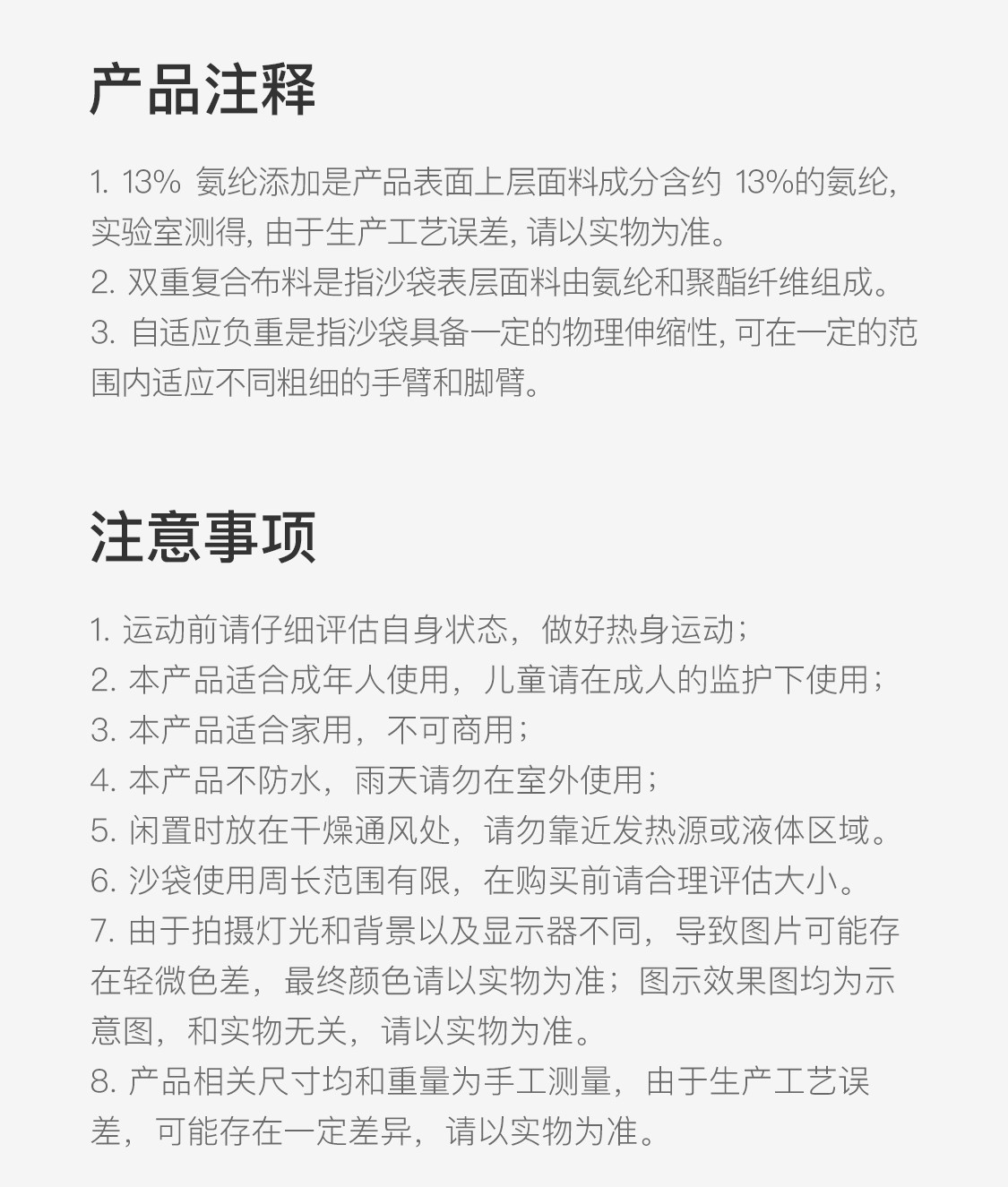 产品注释

1. 13% 氨纶添加是产品表面上层面料成分含约 13%的氨纶, 实验室测得, 由于生产工艺误差, 请以实物为准。
2. 双重复合布料是指沙袋表层面料由氨纶和聚酯纤维组成。
3. 自适应负重是指沙袋具备一定的物理伸缩性, 可在一定的范围内适应不同粗细的手臂和脚臂。

注意事项

1. 运动前请仔细评估自身状态，做好热身运动；
2. 本产品适合成年人使用，儿童请在成人的监护下使用；
3. 本产品适合家用，不可商用；
4. 本产品不防水，雨天请勿在室外使用；
5. 闲置时放在干燥通风处，请勿靠近发热源或液体区域。
6. 沙袋使用周长范围有限，在购买前请合理评估大小。
7. 由于拍摄灯光和背景以及显示器不同，导致图片可能存在轻微色差，最终颜色请以实物为准；图示效果图均为示意图，和实物无关，请以实物为准。
8. 产品相关尺寸均和重量为手工测量，由于生产工艺误差，可能存在一定差异，请以实物为准。